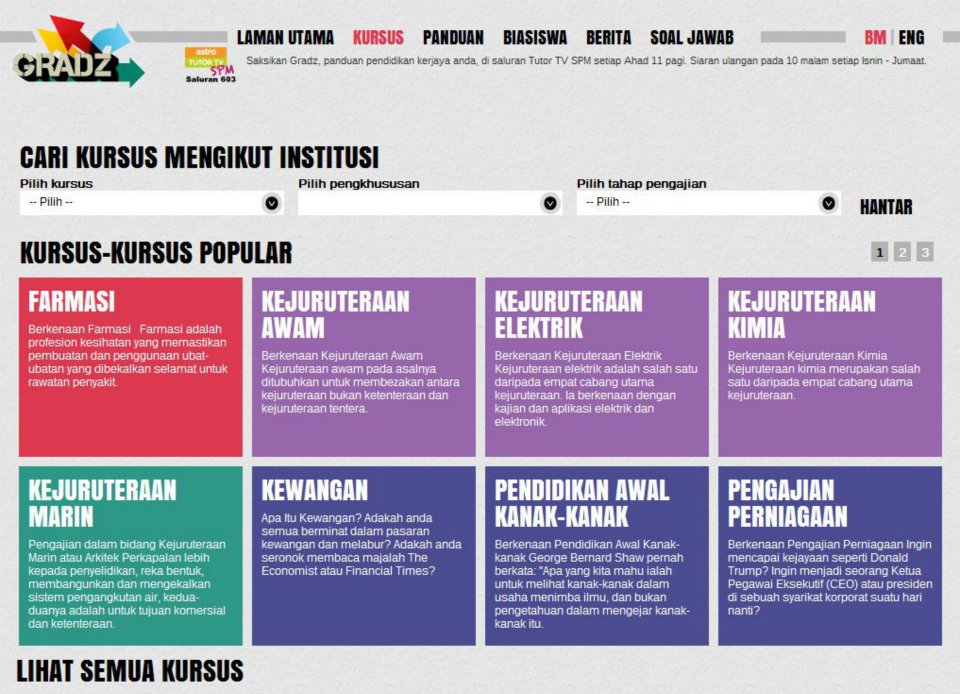 GRADZ

LAMAN UTAMA KURSUS PANDUAN BIASISWA BERITA SOAL JAWAB BM | ENG

astro TUTOR TV SPM Saluran 603

Saksikan Gradz, panduan pendidikan kerjaya anda, di saluran Tutor TV SPM setiap Ahad 11 pagi. Siaran ulangan pada 10 malam setiap Isnin - Jumaat.

CARI KURSUS MENGIKUT INSTITUSI

Pilih kursus
-- Pilih --

Pilih pengkhususan

Pilih tahap pengajian
-- Pilih --

HANTAR

KURSUS-KURSUS POPULAR

1 2 3

FARMASI

Berkenaan Farmasi Farmasi adalah profesion kesihatan yang memastikan pembuatan dan penggunaan ubat-ubatan yang dibekalkan selamat untuk rawatan penyakit.

KEJURUTERAAN AWAM

Berkenaan Kejuruteraan Awam Kejuruteraan awam pada asalnya ditubuhkan untuk membezakan antara kejuruteraan bukan ketenteraan dan kejuruteraan tentera.

KEJURUTERAAN ELEKTRIK

Berkenaan Kejuruteraan Elektrik Kejuruteraan elektrik adalah salah satu daripada empat cabang utama kejuruteraan. Ia berkenaan dengan kajian dan aplikasi elektrik dan elektronik.

KEJURUTERAAN KIMIA

Berkenaan Kejuruteraan Kimia Kejuruteraan kimia merupakan salah satu daripada empat cabang utama kejuruteraan.

KEJURUTERAAN MARIN

Pengajian dalam bidang Kejuruteraan Marin atau Arkitek Perkapalan lebih kepada penyelidikan, reka bentuk, membangunkan dan mengekalkan sistem pengangkutan air, kedua-duanya adalah untuk tujuan komersial dan ketenteraan.

KEWANGAN

Apa Itu Kewangan? Adakah anda semua berminat dalam pasaran kewangan dan melabur? Adakah anda seronok membaca majalah The Economist atau Financial Times?

PENDIDIKAN AWAL KANAK-KANAK

Berkenaan Pendidikan Awal Kanak-kanak George Bernard Shaw pernah berkata: "Apa yang kita mahu ialah untuk melihat kanak-kanak dalam usaha menimba ilmu, dan bukan pengetahuan dalam mengejar kanak-kanak itu.

PENGAJIAN PERNIAGAAN

Berkenaan Pengajian Perniagaan Ingin mencapai kejayaan seperti Donald Trump? Ingin menjadi seorang Ketua Pegawai Eksekutif (CEO) atau presiden di sebuah syarikat korporat suatu hari nanti?

LIHAT SEMUA KURSUS